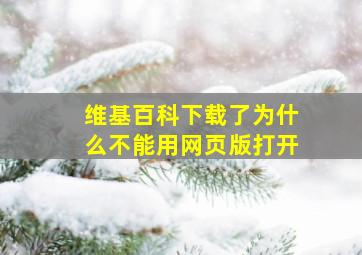 维基百科下载了为什么不能用网页版打开